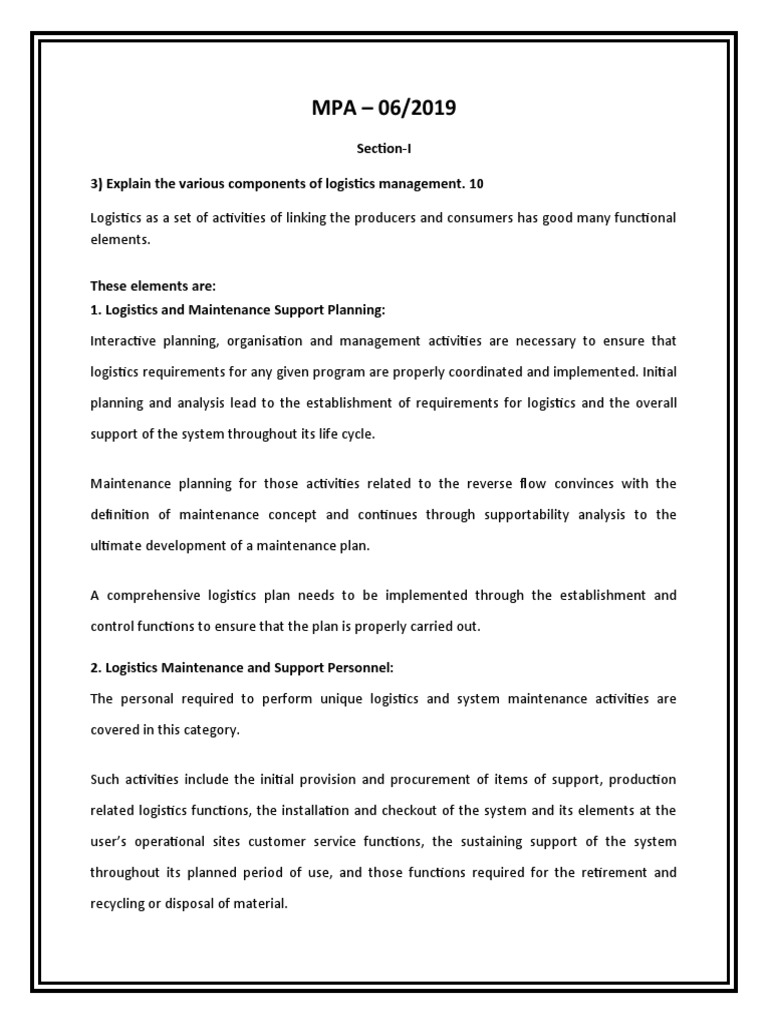 MPA – 06/2019

Section-I

3) Explain the various components of logistics management. 10

Logistics as a set of activities of linking the producers and consumers has good many functional elements.

These elements are:
1. Logistics and Maintenance Support Planning:
Interactive planning, organisation and management activities are necessary to ensure that logistics requirements for any given program are properly coordinated and implemented. Initial planning and analysis lead to the establishment of requirements for logistics and the overall support of the system throughout its life cycle.

Maintenance planning for those activities related to the reverse flow convinces with the definition of maintenance concept and continues through supportability analysis to the ultimate development of a maintenance plan.

A comprehensive logistics plan needs to be implemented through the establishment and control functions to ensure that the plan is properly carried out.

2. Logistics Maintenance and Support Personnel:
The personal required to perform unique logistics and system maintenance activities are covered in this category.

Such activities include the initial provision and procurement of items of support, production related logistics functions, the installation and checkout of the system and its elements at the user's operational sites customer service functions, the sustaining support of the system throughout its planned period of use, and those functions required for the retirement and recycling or disposal of material.